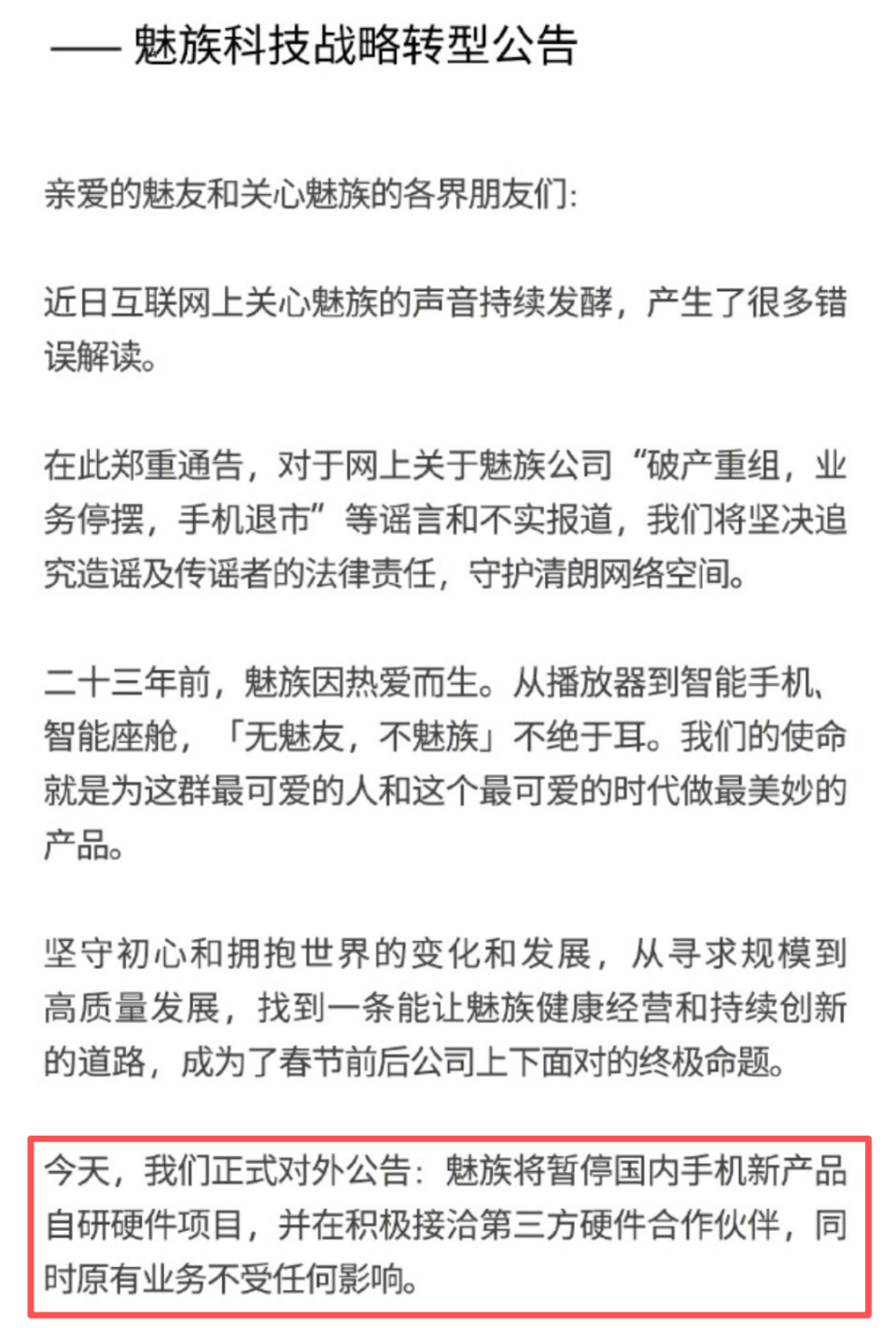 —— 魅族科技战略转型公告

亲爱的魅友和关心魅族的各界朋友们:

近日互联网上关心魅族的声音持续发酵，产生了很多错误解读。

在此郑重通告，对于网上关于魅族公司“破产重组，业务停摆，手机退市”等谣言和不实报道，我们将坚决追究造谣及传谣者的法律责任，守护清朗网络空间。

二十三年前，魅族因热爱而生。从播放器到智能手机、智能座舱，「无魅友，不魅族」不绝于耳。我们的使命就是为这群最可爱的人和这个最可爱的时代做最美妙的产品。

坚守初心和拥抱世界的变化和发展，从寻求规模到高质量发展，找到一条能让魅族健康经营和持续创新的道路，成为了春节前后公司上下面对的终极命题。

今天，我们正式对外公告：魅族将暂停国内手机新产品自研硬件项目，并在积极接洽第三方硬件合作伙伴，同时原有业务不受任何影响。